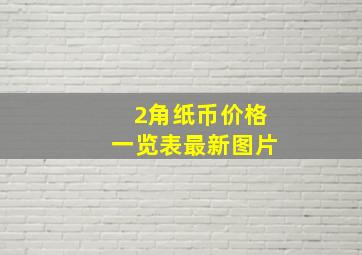 2角纸币价格
一览表最新图片